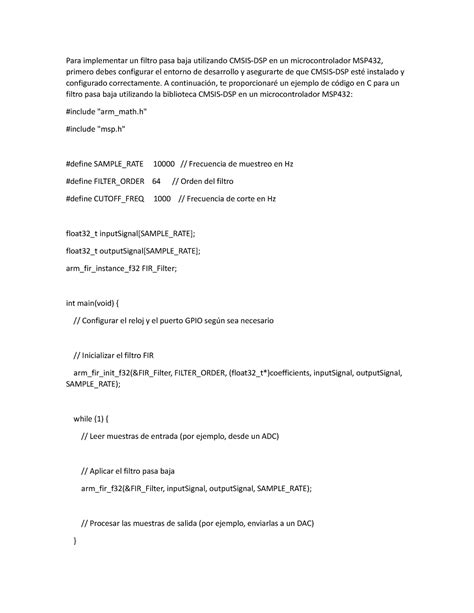 Para implementar un filtro pasa baja utilizando CMSIS-DSP en un microcontrolador MSP432, primero debes configurar el entorno de desarrollo y asegurarte de que CMSIS-DSP esté instalado y configurado correctamente. A continuación, te proporcionaré un ejemplo de código en C para un filtro pasa baja utilizando la biblioteca CMSIS-DSP en un microcontrolador MSP432:

#include "arm_math.h"

#include "msp.h"

#define SAMPLE_RATE 10000 // Frecuencia de muestreo en Hz

#define FILTER_ORDER 64 // Orden del filtro

#define CUTOFF_FREQ 1000 // Frecuencia de corte en Hz

float32_t inputSignal[SAMPLE_RATE];

float32_t outputSignal[SAMPLE_RATE];

arm_fir_instance_f32 FIR_Filter;

int main(void) {

// Configurar el reloj y el puerto GPIO según sea necesario

// Inicializar el filtro FIR

arm_fir_init_f32(&FIR_Filter, FILTER_ORDER, (float32_t*)coefficients, inputSignal, outputSignal, SAMPLE_RATE);

while (1) {

// Leer muestras de entrada (por ejemplo, desde un ADC)

// Aplicar el filtro pasa baja

arm_fir_f32(&FIR_Filter, inputSignal, outputSignal, SAMPLE_RATE);

// Procesar las muestras de salida (por ejemplo, enviarlas a un DAC)

}